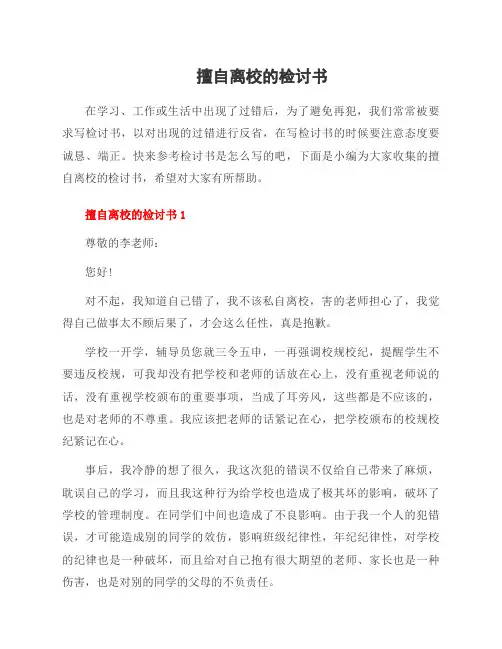 擅自离校的检讨书

在学习、工作或生活中出现了过错后，为了避免再犯，我们常常被要求写检讨书，以对出现的过错进行反省，在写检讨书的时候要注意态度要诚恳、端正。快来参考检讨书是怎么写的吧，下面是小编为大家收集的擅自离校的检讨书，希望对大家有所帮助。

擅自离校的检讨书 1

尊敬的李老师：

您好！

对不起，我知道自己错了，我不该私自离校，害的老师担心了，我觉得自己做事太不顾后果了，才会这么任性，真是抱歉。

学校一开学，辅导员您就三令五申，一再强调校规校纪，提醒学生不要违反校规，可我却没有把学校和老师的话放在心上，没有重视老师说的话，没有重视学校颁布的重要事项，当成了耳旁风，这些都是不应该的，也是对老师的不尊重。我应该把老师的话紧记在心，把学校颁布的校规校纪紧记在心。

事后，我冷静的想了很久，我这次犯的错误不仅给自己带来了麻烦，耽误自己的学习，而且我这种行为给学校也造成了极其坏的影响，破坏了学校的管理制度。在同学们中间也造成了不良影响。由于我一个人的犯错误，才可能造成别的同学的效仿，影响班级纪律性，年纪纪律性，对学校的纪律也是一种破坏，而且给对自己抱有很大期望的老师、家长也是一种伤害，也是对别的同学的父母的不负责任。